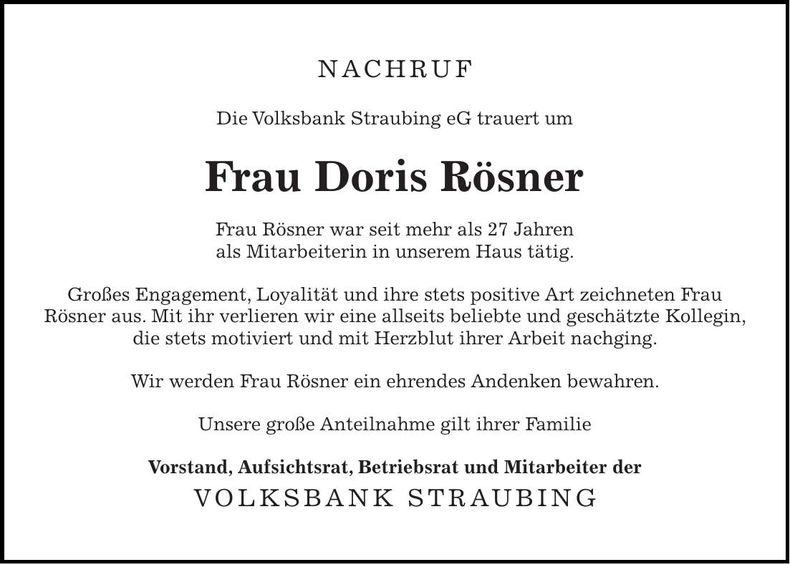 NACHRUF

Die Volksbank Straubing eG trauert um

Frau Doris Rösner

Frau Rösner war seit mehr als 27 Jahren als Mitarbeiterin in unserem Haus tätig.

Großes Engagement, Loyalität und ihre stets positive Art zeichneten Frau Rösner aus. Mit ihr verlieren wir eine allseits beliebte und geschätzte Kollegin, die stets motiviert und mit Herzblut ihrer Arbeit nachging.

Wir werden Frau Rösner ein ehrendes Andenken bewahren.

Unsere große Anteilnahme gilt ihrer Familie

Vorstand, Aufsichtsrat, Betriebsrat und Mitarbeiter der
VOLKSBANK STRAUBING